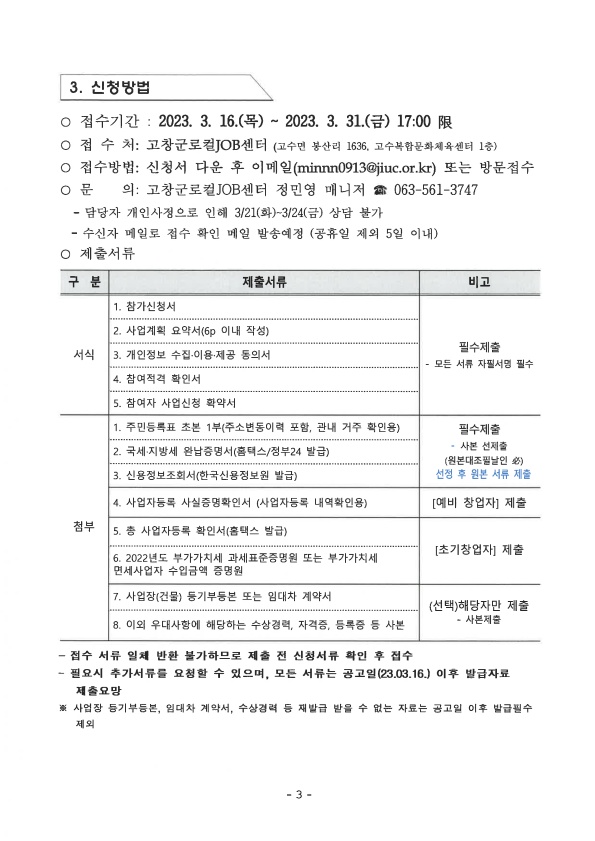 3. 신청방법

○ 접수기간 : 2023. 3. 16.(목) ~ 2023. 3. 31.(금) 17:00 限

○ 접 수 처: 고창군로컬JOB센터 (고수면 봉산리 1636, 고수복합문화체육센터 1층)

○ 접수방법: 신청서 다운 후 이메일(minnn0913@jiuc.or.kr) 또는 방문접수

○ 문 의: 고창군로컬JOB센터 정민영 매니저 ☎ 063-561-3747

- 담당자 개인사정으로 인해 3/21(화)~3/24(금) 상담 불가

- 수신자 메일로 접수 확인 메일 발송예정 (공휴일 제외 5일 이내)

○ 제출서류

| 구 분 | 제출서류 | 비고 |
|---|---|---|
| 서식 | 1. 참가신청서 | 필수제출 - 모든 서류 자필서명 필수 |
| | 2. 사업계획 요약서(6p 이내 작성) | |
| | 3. 개인정보 수집·이용·제공 동의서 | |
| | 4. 참여적격 확인서 | |
| | 5. 참여자 사업신청 확약서 | |
| 첨부 | 1. 주민등록표 초본 1부(주소변동이력 포함, 관내 거주 확인용) | 필수제출 - 사본 선제출 (원본대조필날인 必) 선정 후 원본 서류 제출 |
| | 2. 국세·지방세 완납증명서(홈택스/정부24 발급) | |
| | 3. 신용정보조회서(한국신용정보원 발급) | |
| | 4. 사업자등록 사실증명확인서 (사업자등록 내역확인용) | [예비 창업자] 제출 |
| | 5. 총 사업자등록 확인서(홈택스 발급) | [초기창업자] 제출 |
| | 6. 2022년도 부가가치세 과세표준증명원 또는 부가가치세 면세사업자 수입금액 증명원 | |
| | 7. 사업장(건물) 등기부등본 또는 임대차 계약서 | (선택)해당자만 제출 - 사본제출 |
| | 8. 이외 우대사항에 해당하는 수상경력, 자격증, 등록증 등 사본 | |

- 접수 서류 일체 반환 불가하므로 제출 전 신청서류 확인 후 접수

- 필요시 추가서류를 요청할 수 있으며, 모든 서류는 공고일(23.03.16.) 이후 발급자료 제출요망

※ 사업장 등기부등본, 임대차 계약서, 수상경력 등 재발급 받을 수 없는 자료는 공고일 이후 발급필수 제외

- 3 -